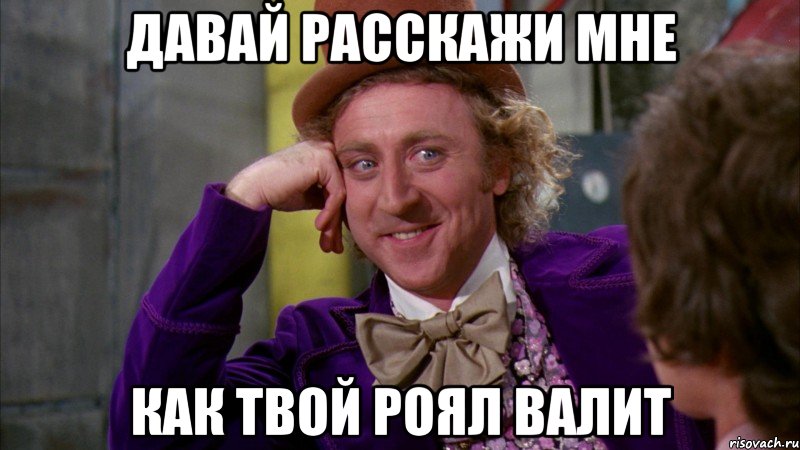 ДАВАЙ РАССКАЖИ МНЕ

КАК ТВОЙ РОЯЛ ВАЛИТ

risovach.ru